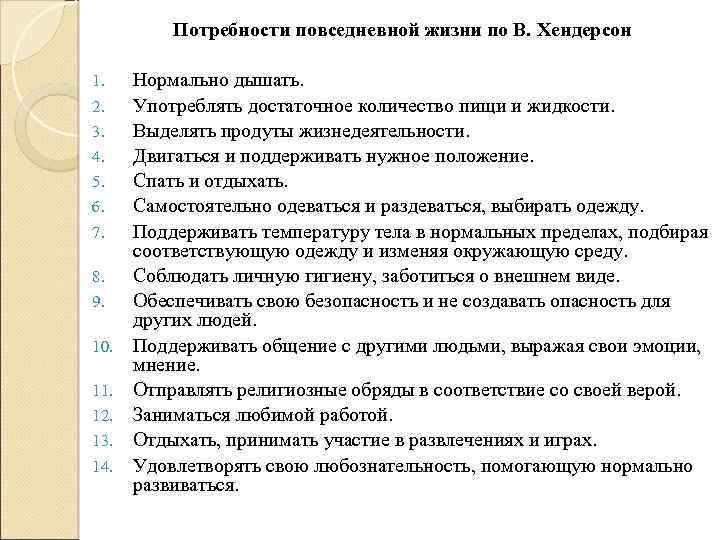 Потребности повседневной жизни по В. Хендерсон

1. Нормально дышать.
2. Употреблять достаточное количество пищи и жидкости.
3. Выделять продуты жизнедеятельности.
4. Двигаться и поддерживать нужное положение.
5. Спать и отдыхать.
6. Самостоятельно одеваться и раздеваться, выбирать одежду.
7. Поддерживать температуру тела в нормальных пределах, подбирая соответствующую одежду и изменяя окружающую среду.
8. Соблюдать личную гигиену, заботиться о внешнем виде.
9. Обеспечивать свою безопасность и не создавать опасность для других людей.
10. Поддерживать общение с другими людьми, выражая свои эмоции, мнение.
11. Отправлять религиозные обряды в соответствие со своей верой.
12. Заниматься любимой работой.
13. Отдыхать, принимать участие в развлечениях и играх.
14. Удовлетворять свою любознательность, помогающую нормально развиваться.